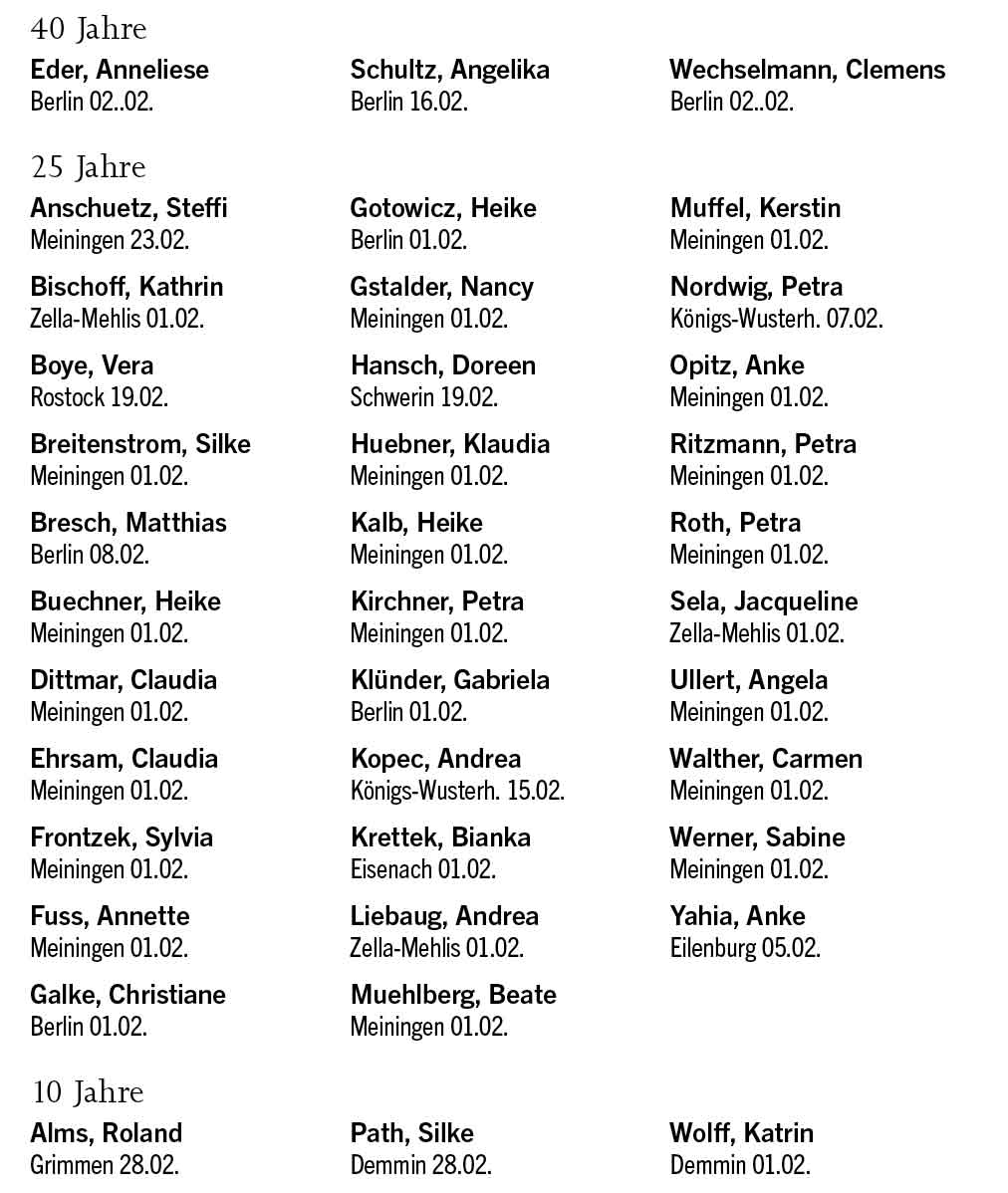 40 Jahre

Eder, Anneliese
Berlin 02..02.

Schultz, Angelika
Berlin 16.02.

Wechselmann, Clemens
Berlin 02..02.

25 Jahre

Anschuetz, Steffi
Meiningen 23.02.

Bischoff, Kathrin
Zella-Mehlis 01.02.

Boye, Vera
Rostock 19.02.

Breitenstrom, Silke
Meiningen 01.02.

Bresch, Matthias
Berlin 08.02.

Buechner, Heike
Meiningen 01.02.

Dittmar, Claudia
Meiningen 01.02.

Ehrsam, Claudia
Meiningen 01.02.

Frontzek, Sylvia
Meiningen 01.02.

Fuss, Annette
Meiningen 01.02.

Galke, Christiane
Berlin 01.02.

Gotowicz, Heike
Berlin 01.02.

Gstalder, Nancy
Meiningen 01.02.

Hansch, Doreen
Schwerin 19.02.

Huebner, Klaudia
Meiningen 01.02.

Kalb, Heike
Meiningen 01.02.

Kirchner, Petra
Meiningen 01.02.

Klünder, Gabriela
Berlin 01.02.

Kopec, Andrea
Königs-Wusterh. 15.02.

Krettek, Bianka
Eisenach 01.02.

Liebaug, Andrea
Zella-Mehlis 01.02.

Muehlberg, Beate
Meiningen 01.02.

Muffel, Kerstin
Meiningen 01.02.

Nordwig, Petra
Königs-Wusterh. 07.02.

Opitz, Anke
Meiningen 01.02.

Ritzmann, Petra
Meiningen 01.02.

Roth, Petra
Meiningen 01.02.

Sela, Jacqueline
Zella-Mehlis 01.02.

Ullert, Angela
Meiningen 01.02.

Walther, Carmen
Meiningen 01.02.

Werner, Sabine
Meiningen 01.02.

Yahia, Anke
Eilenburg 05.02.

10 Jahre

Alms, Roland
Grimmen 28.02.

Path, Silke
Demmin 28.02.

Wolff, Katrin
Demmin 01.02.